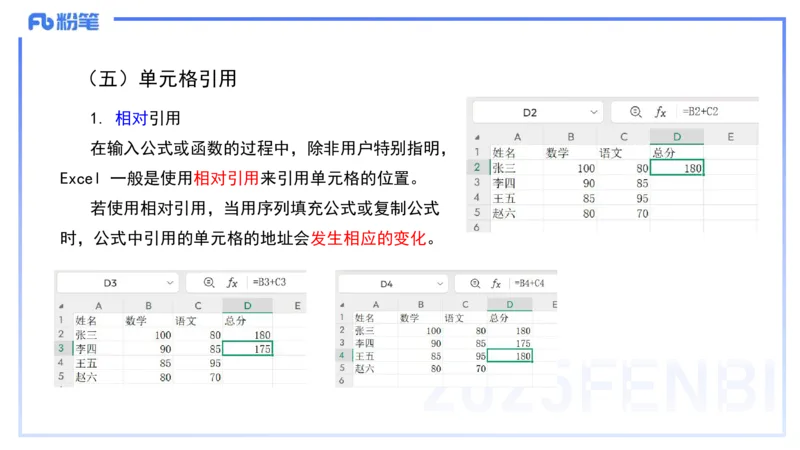 Fb 粉笔

（五）单元格引用

1. 相对引用

在输入公式或函数的过程中，除非用户特别指明，Excel 一般是使用相对引用来引用单元格的位置。

若使用相对引用，当用序列填充公式或复制公式时，公式中引用的单元格的地址会发生相应的变化。

D2 $f_x$ =B2+C2

| | A | B | C | D | E |
|---|---|---|---|---|---|
| 1 | 姓名 | 数学 | 语文 | 总分 | |
| 2 | 张三 | 100 | 80 | 180 | |
| 3 | 李四 | 90 | 85 | | |
| 4 | 王五 | 85 | 95 | | |
| 5 | 赵六 | 80 | 70 | | |
| 6 | | | | | |

D3 $f_x$ =B3+C3

| | A | B | C | D | E |
|---|---|---|---|---|---|
| 1 | 姓名 | 数学 | 语文 | 总分 | |
| 2 | 张三 | 100 | 80 | 180 | |
| 3 | 李四 | 90 | 85 | 175 | |
| 4 | 王五 | 85 | 95 | | |
| 5 | 赵六 | 80 | 70 | | |

D4 $f_x$ =B4+C4

| | A | B | C | D | E |
|---|---|---|---|---|---|
| 1 | 姓名 | 数学 | 语文 | 总分 | |
| 2 | 张三 | 100 | 80 | 180 | |
| 3 | 李四 | 90 | 85 | 175 | |
| 4 | 王五 | 85 | 95 | 180 | |
| 5 | 赵六 | 80 | 70 | | |
| 6 | | | | | |

2025FENBI